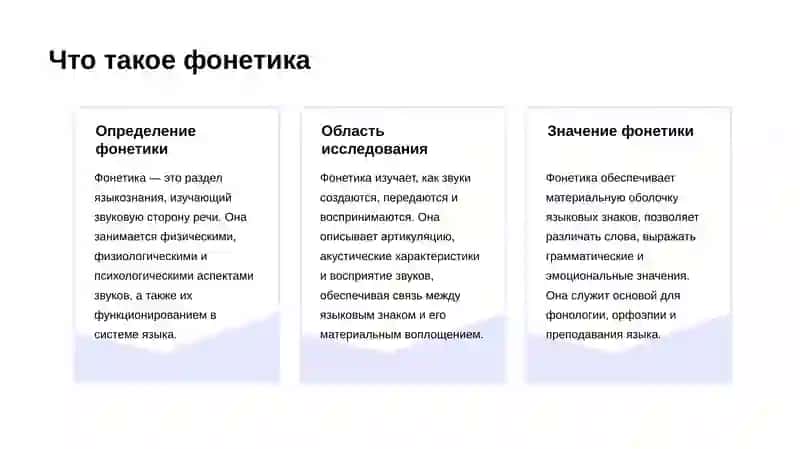 Что такое фонетика

Определение фонетики

Фонетика — это раздел языкознания, изучающий звуковую сторону речи. Она занимается физическими, физиологическими и психологическими аспектами звуков, а также их функционированием в системе языка.

Область исследования

Фонетика изучает, как звуки создаются, передаются и воспринимаются. Она описывает артикуляцию, акустические характеристики и восприятие звуков, обеспечивая связь между языковым знаком и его материальным воплощением.

Значение фонетики

Фонетика обеспечивает материальную оболочку языковых знаков, позволяет различать слова, выражать грамматические и эмоциональные значения. Она служит основой для фонологии, орфоэпии и преподавания языка.